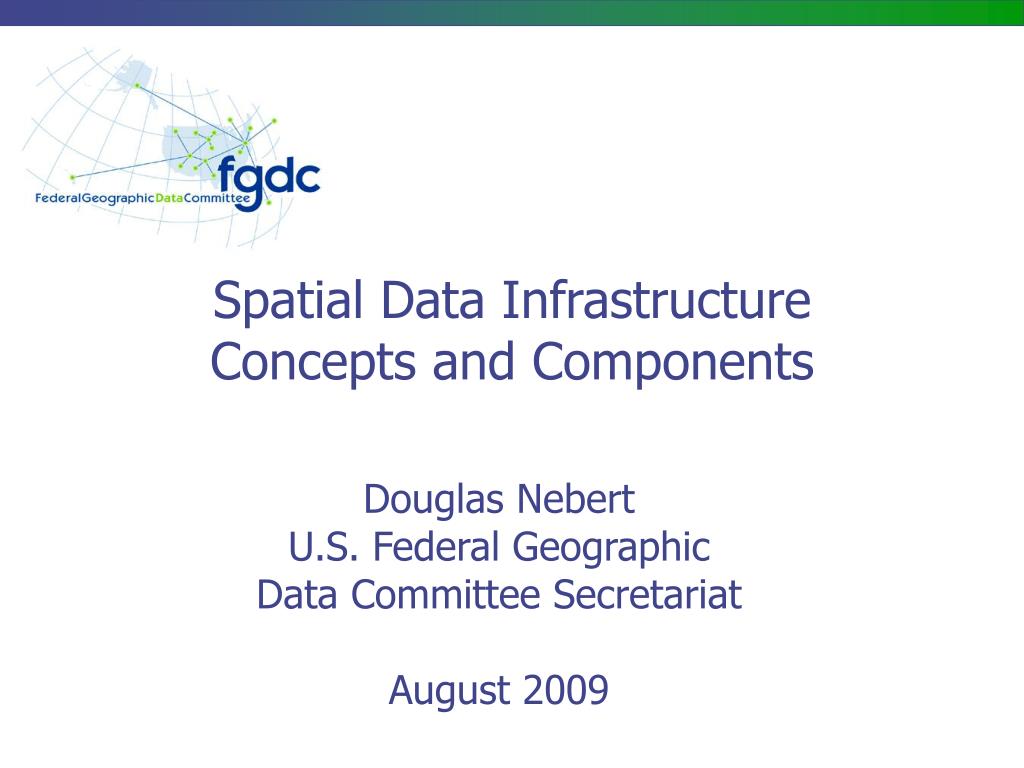 fgdc
FederalGeographicDataCommittee

Spatial Data Infrastructure
Concepts and Components

Douglas Nebert
U.S. Federal Geographic
Data Committee Secretariat

August 2009